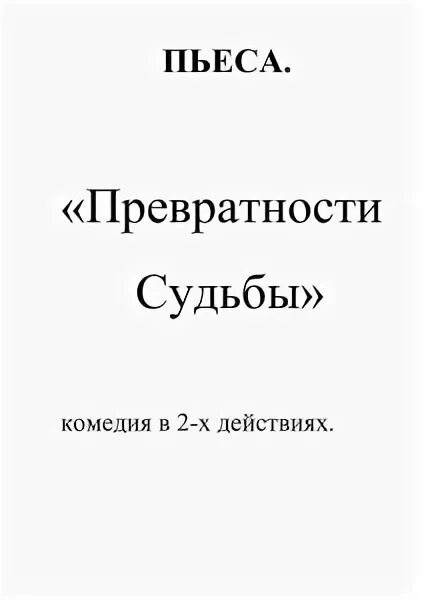 ПЬЕСА.

«Превратности Судьбы»

комедия в 2-х действиях.